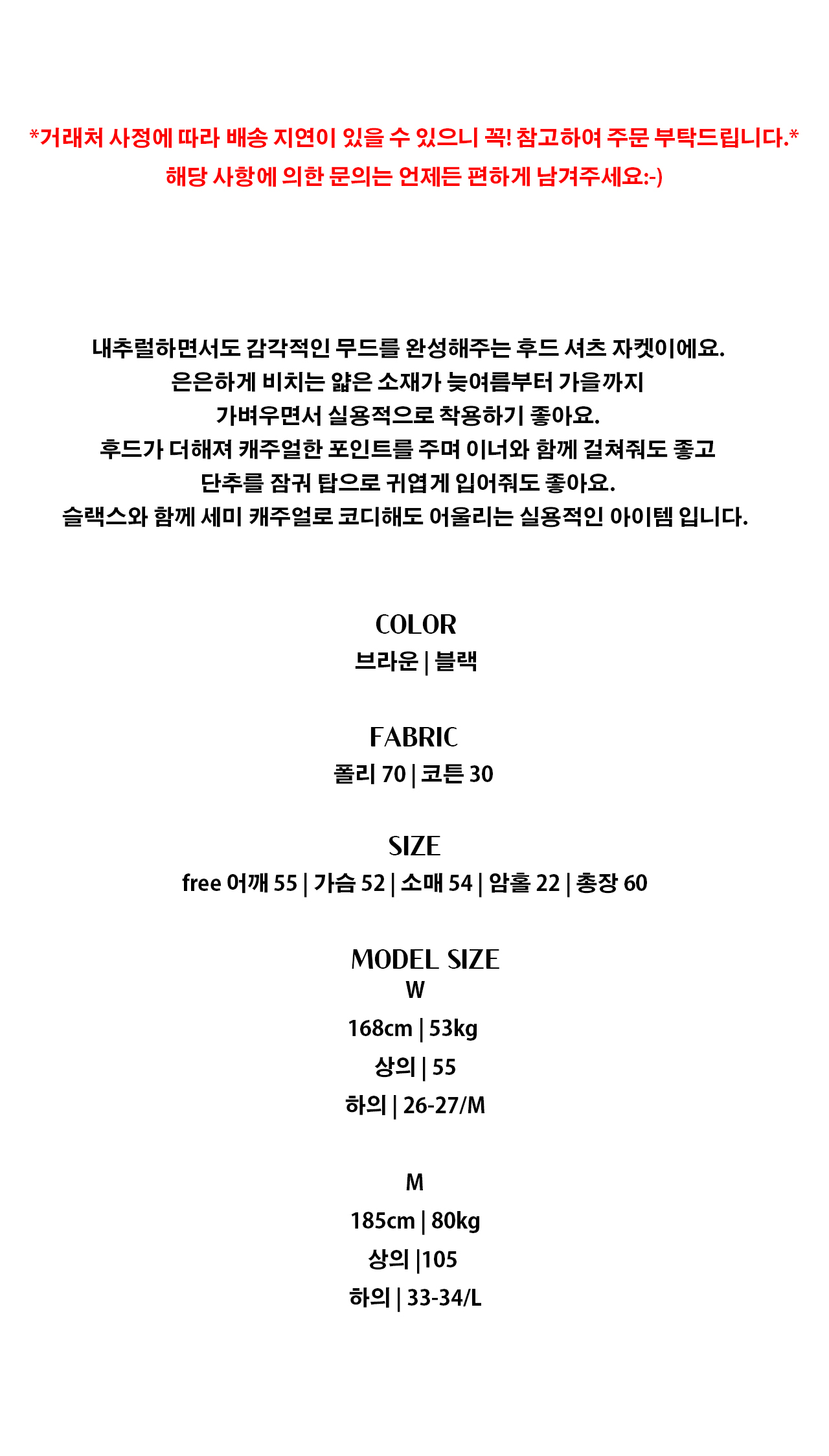 *거래처 사정에 따라 배송 지연이 있을 수 있으니 꼭! 참고하여 주문 부탁드립니다.*
해당 사항에 의한 문의는 언제든 편하게 남겨주세요:-)

내추럴하면서도 감각적인 무드를 완성해주는 후드 셔츠 자켓이에요.
은은하게 비치는 얇은 소재가 늦여름부터 가을까지
가벼우면서 실용적으로 착용하기 좋아요.
후드가 더해져 캐주얼한 포인트를 주며 이너와 함께 걸쳐줘도 좋고
단추를 잠궈 탑으로 귀엽게 입어줘도 좋아요.
슬랙스와 함께 세미 캐주얼로 코디해도 어울리는 실용적인 아이템 입니다.

COLOR
브라운 | 블랙

FABRIC
폴리 70 | 코튼 30

SIZE
free 어깨 55 | 가슴 52 | 소매 54 | 암홀 22 | 총장 60

MODEL SIZE
W
168cm | 53kg
상의 | 55
하의 | 26-27/M

M
185cm | 80kg
상의 |105
하의 | 33-34/L